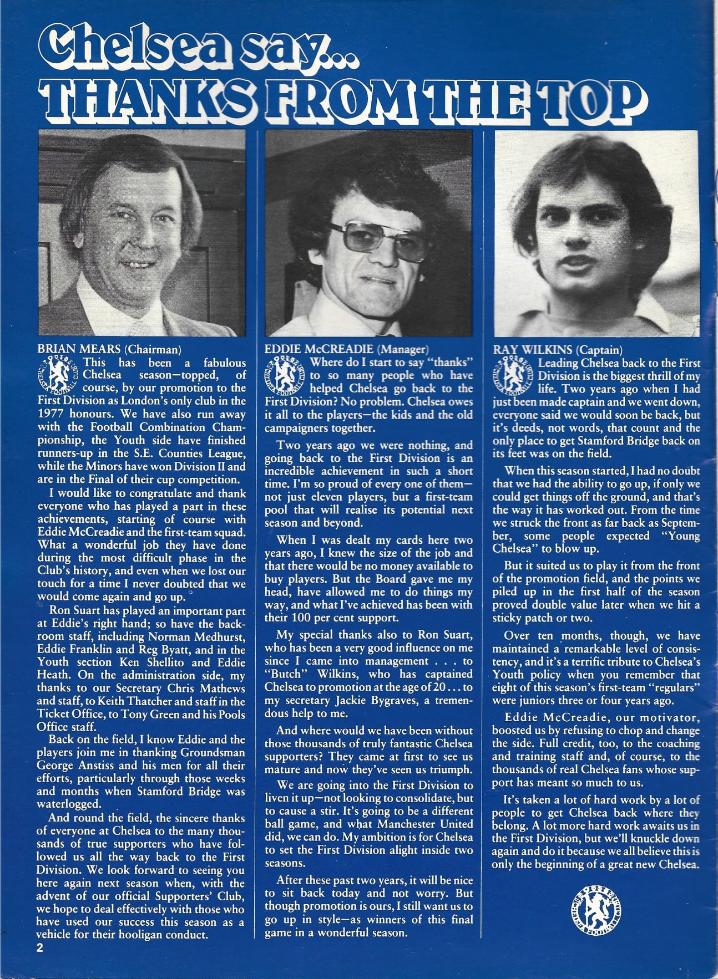 Chelsea say...
THANKS FROM THE TOP

BRIAN MEARS (Chairman)
This has been a fabulous Chelsea season—topped, of course, by our promotion to the First Division as London's only club in the 1977 honours. We have also run away with the Football Combination Championship, the Youth side have finished runners-up in the S.E. Counties League, while the Minors have won Division II and are in the Final of their cup competition.

I would like to congratulate and thank everyone who has played a part in these achievements, starting of course with Eddie McCreadie and the first-team squad. What a wonderful job they have done during the most difficult phase in the Club's history, and even when we lost our touch for a time I never doubted that we would come again and go up.

Ron Suart has played an important part at Eddie's right hand; so have the backroom staff, including Norman Medhurst, Eddie Franklin and Reg Byatt, and in the Youth section Ken Shellito and Eddie Heath. On the administration side, my thanks to our Secretary Chris Mathews and staff, to Keith Thatcher and staff in the Ticket Office, to Tony Green and his Pools Office staff.

Back on the field, I know Eddie and the players join me in thanking Groundsman George Anstiss and his men for all their efforts, particularly through those weeks and months when Stamford Bridge was waterlogged.

And round the field, the sincere thanks of everyone at Chelsea to the many thousands of true supporters who have followed us all the way back to the First Division. We look forward to seeing you here again next season when, with the advent of our official Supporters' Club, we hope to deal effectively with those who have used our success this season as a vehicle for their hooligan conduct.

2

EDDIE McCREADIE (Manager)
Where do I start to say "thanks" to so many people who have helped Chelsea go back to the First Division? No problem. Chelsea owes it all to the players—the kids and the old campaigners together.

Two years ago we were nothing, and going back to the First Division is an incredible achievement in such a short time. I'm so proud of every one of them—not just eleven players, but a first-team pool that will realise its potential next season and beyond.

When I was dealt my cards here two years ago, I knew the size of the job and that there would be no money available to buy players. But the Board gave me my head, have allowed me to do things my way, and what I've achieved has been with their 100 per cent support.

My special thanks also to Ron Suart, who has been a very good influence on me since I came into management . . . to "Butch" Wilkins, who has captained Chelsea to promotion at the age of 20 . . . to my secretary Jackie Bygraves, a tremendous help to me.

And where would we have been without those thousands of truly fantastic Chelsea supporters? They came at first to see us mature and now they've seen us triumph.

We are going into the First Division to liven it up—not looking to consolidate, but to cause a stir. It's going to be a different ball game, and what Manchester United did, we can do. My ambition is for Chelsea to set the First Division alight inside two seasons.

After these past two years, it will be nice to sit back today and not worry. But though promotion is ours, I still want us to go up in style—as winners of this final game in a wonderful season.

RAY WILKINS (Captain)
Leading Chelsea back to the First Division is the biggest thrill of my life. Two years ago when I had just been made captain and we went down, everyone said we would soon be back, but it's deeds, not words, that count and the only place to get Stamford Bridge back on its feet was on the field.

When this season started, I had no doubt that we had the ability to go up, if only we could get things off the ground, and that's the way it has worked out. From the time we struck the front as far back as September, some people expected "Young Chelsea" to blow up.

But it suited us to play it from the front of the promotion field, and the points we piled up in the first half of the season proved double value later when we hit a sticky patch or two.

Over ten months, though, we have maintained a remarkable level of consistency, and it's a terrific tribute to Chelsea's Youth policy when you remember that eight of this season's first-team "regulars" were juniors three or four years ago.

Eddie McCreadie, our motivator, boosted us by refusing to chop and change the side. Full credit, too, to the coaching and training staff and, of course, to the thousands of real Chelsea fans whose support has meant so much to us.

It's taken a lot of hard work by a lot of people to get Chelsea back where they belong. A lot more hard work awaits us in the First Division, but we'll knuckle down again and do it because we all believe this is only the beginning of a great new Chelsea.